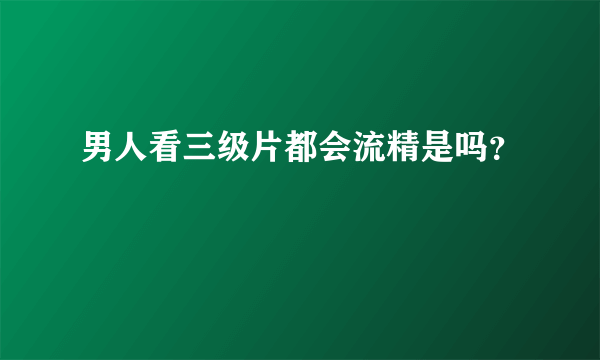 男人看三级片都会流精是吗?